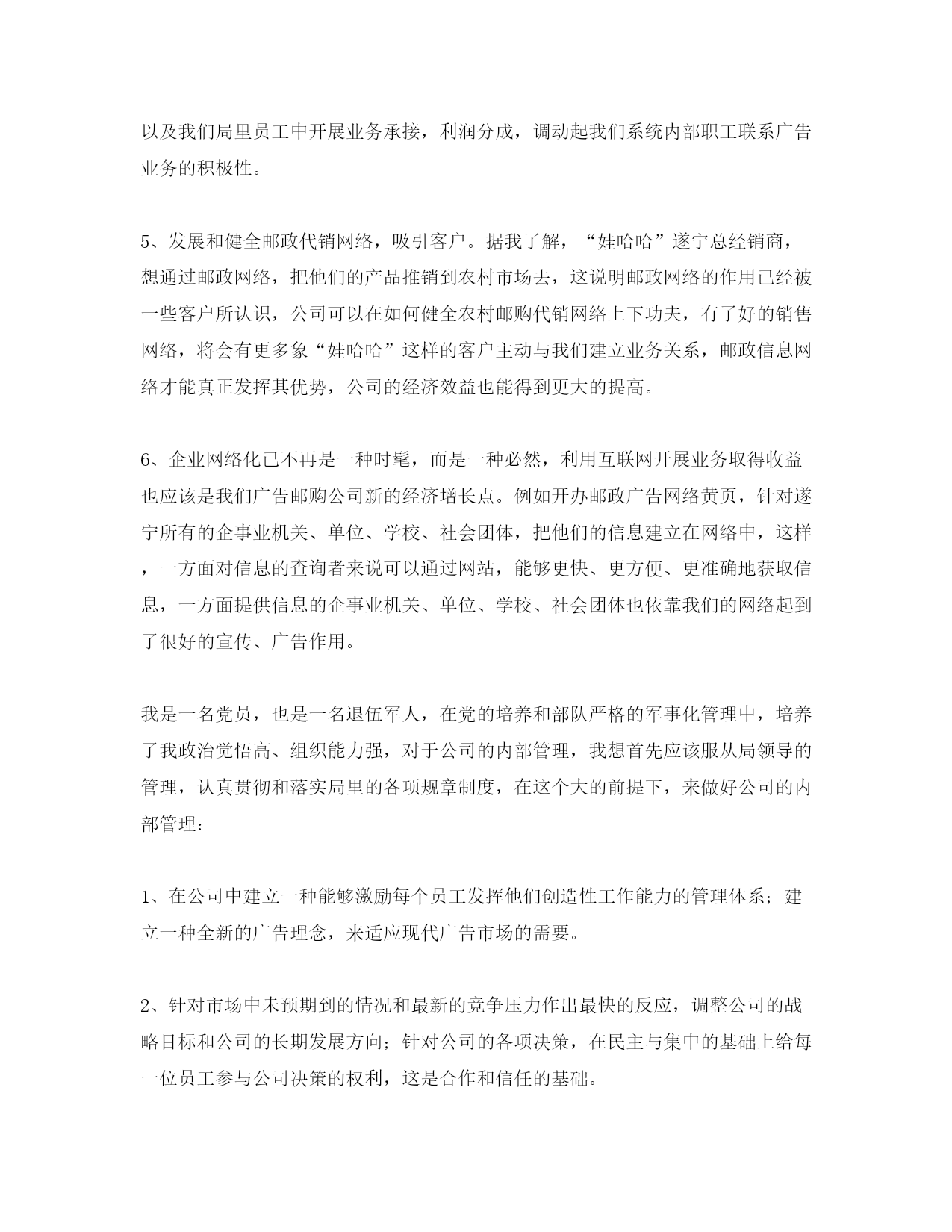 以及我们局里员工中开展业务承接，利润分成，调动起我们系统内部职工联系广告业务的积极性。

5、发展和健全邮政代销网络，吸引客户。据我了解，“娃哈哈”遂宁总经销商，想通过邮政网络，把他们的产品推销到农村市场去，这说明邮政网络的作用已经被一些客户所认识，公司可以在如何健全农村邮购代销网络上下功夫，有了好的销售网络，将会有更多象“娃哈哈”这样的客户主动与我们建立业务关系，邮政信息网络才能真正发挥其优势，公司的经济效益也能得到更大的提高。

6、企业网络化已不再是一种时髦，而是一种必然，利用互联网开展业务取得收益也应该是我们广告邮购公司新的经济增长点。例如开办邮政广告网络黄页，针对遂宁所有的企事业机关、单位、学校、社会团体，把他们的信息建立在网络中，这样，一方面对信息的查询者来说可以通过网站，能够更快、更方便、更准确地获取信息，一方面提供信息的企事业机关、单位、学校、社会团体也依靠我们的网络起到了很好的宣传、广告作用。

我是一名党员，也是一名退伍军人，在党的培养和部队严格的军事化管理中，培养了我政治觉悟高、组织能力强，对于公司的内部管理，我想首先应该服从局领导的管理，认真贯彻和落实局里的各项规章制度，在这个大的前提下，来做好公司的内部管理：

1、在公司中建立一种能够激励每个员工发挥他们创造性工作能力的管理体系；建立一种全新的广告理念，来适应现代广告市场的需要。

2、针对市场中未预期到的情况和最新的竞争压力作出最快的反应，调整公司的战略目标和公司的长期发展方向；针对公司的各项决策，在民主与集中的基础上给每一位员工参与公司决策的权利，这是合作和信任的基础。